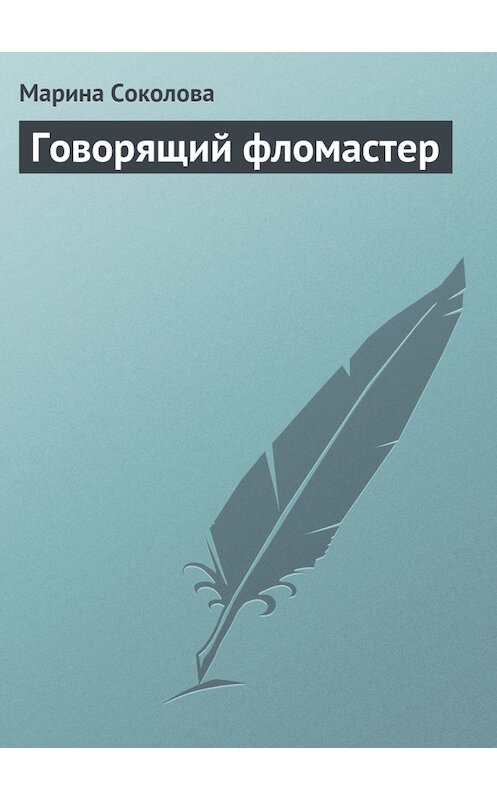 Марина Соколова

Говорящий фломастер